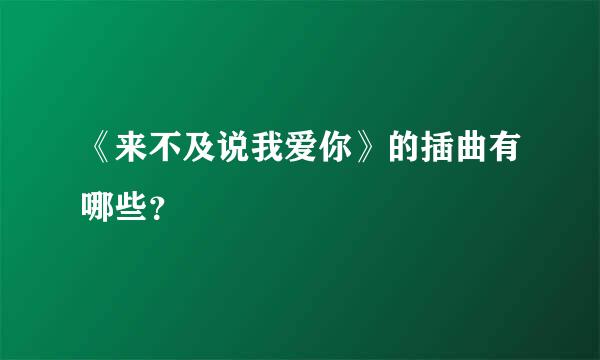 《来不及说我爱你》的插曲有哪些?